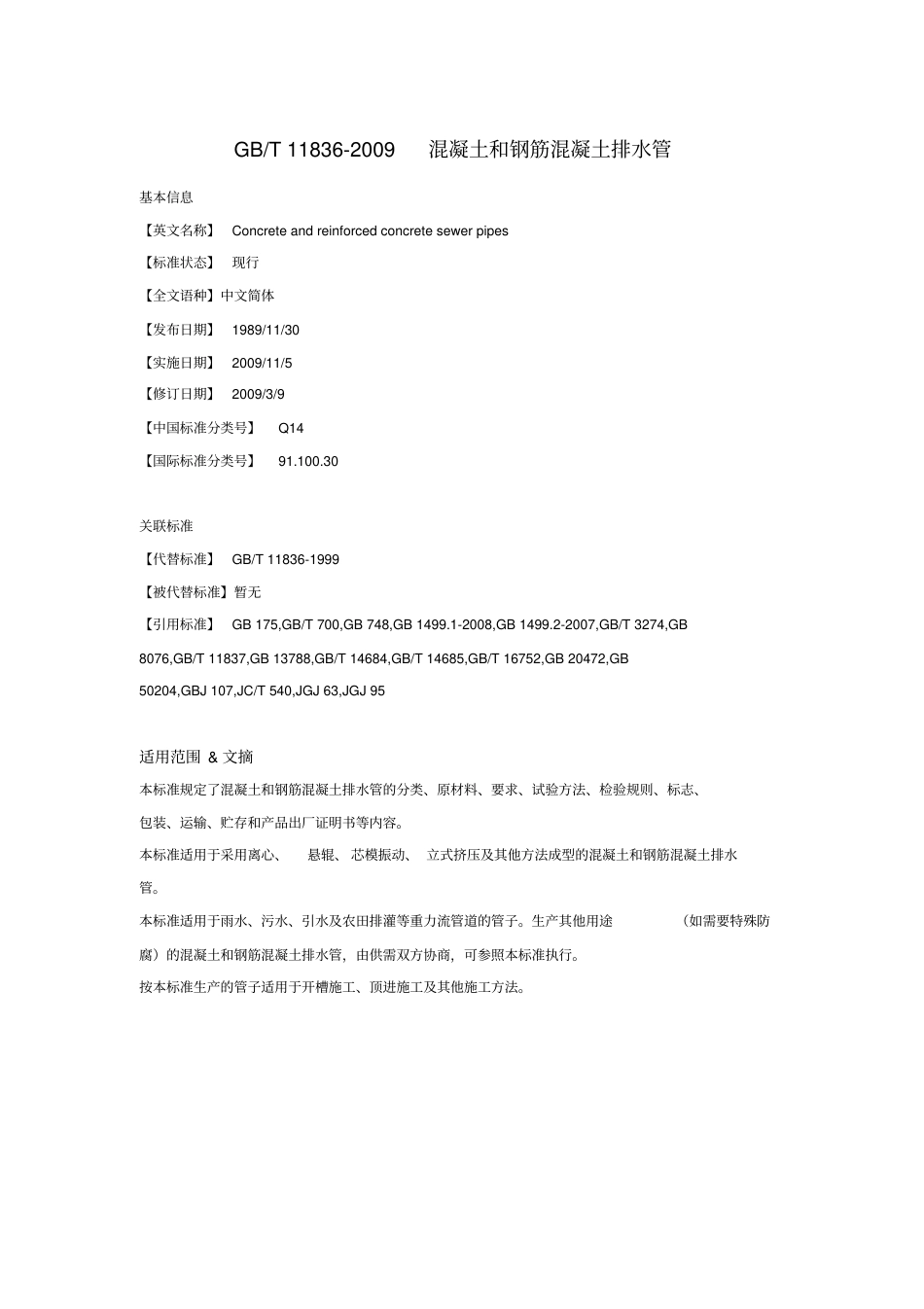 GB/T 11836-2009　混凝土和钢筋混凝土排水管

基本信息

【英文名称】 Concrete and reinforced concrete sewer pipes

【标准状态】 现行

【全文语种】中文简体

【发布日期】 1989/11/30

【实施日期】 2009/11/5

【修订日期】 2009/3/9

【中国标准分类号】 Q14

【国际标准分类号】 91.100.30

关联标准

【代替标准】 GB/T 11836-1999

【被代替标准】暂无

【引用标准】 GB 175,GB/T 700,GB 748,GB 1499.1-2008,GB 1499.2-2007,GB/T 3274,GB 8076,GB/T 11837,GB 13788,GB/T 14684,GB/T 14685,GB/T 16752,GB 20472,GB 50204,GBJ 107,JC/T 540,JGJ 63,JGJ 95

适用范围 & 文摘

本标准规定了混凝土和钢筋混凝土排水管的分类、原材料、要求、试验方法、检验规则、标志、包装、运输、贮存和产品出厂证明书等内容。

本标准适用于采用离心、 悬辊、 芯模振动、 立式挤压及其他方法成型的混凝土和钢筋混凝土排水管。

本标准适用于雨水、污水、引水及农田排灌等重力流管道的管子。生产其他用途 （如需要特殊防腐）的混凝土和钢筋混凝土排水管，由供需双方协商，可参照本标准执行。

按本标准生产的管子适用于开槽施工、顶进施工及其他施工方法。